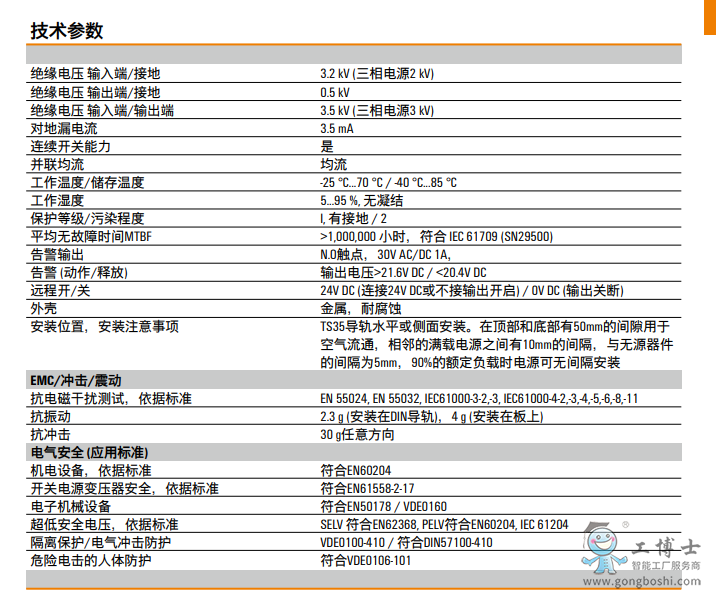 技术参数

| | |
|---|---|
| 绝缘电压 输入端/接地 | 3.2 kV (三相电源2 kV) |
| 绝缘电压 输出端/接地 | 0.5 kV |
| 绝缘电压 输入端/输出端 | 3.5 kV (三相电源3 kV) |
| 对地漏电流 | 3.5 mA |
| 连续开关能力 | 是 |
| 并联均流 | 均流 |
| 工作温度/储存温度 | -25 °C...70 °C / -40 °C...85 °C |
| 工作湿度 | 5...95 %, 无凝结 |
| 保护等级/污染程度 | I, 有接地 / 2 |
| 平均无故障时间MTBF | >1,000,000 小时， 符合 IEC 61709 (SN29500) |
| 告警输出 | N.O触点， 30V AC/DC 1A, |
| 告警 (动作/释放) | 输出电压>21.6V DC / <20.4V DC |
| 远程开/关 | 24V DC (连接24V DC或不接输出开启) / 0V DC (输出关断) |
| 外壳 | 金属， 耐腐蚀 |
| 安装位置， 安装注意事项 | TS35导轨水平或侧面安装。在顶部和底部有50mm的间隙用于空气流通， 相邻的满载电源之间有10mm的间隔， 与无源器件的间隔为5mm， 90%的额定负载时电源可无间隔安装 |
| **EMC/冲击/震动** | |
| 抗电磁干扰测试， 依据标准 | EN 55024, EN 55032, IEC61000-3-2,-3, IEC61000-4-2,-3,-4,-5,-6,-8,-11 |
| 抗振动 | 2.3 g (安装在DIN导轨)， 4 g (安装在板上) |
| 抗冲击 | 30 g任意方向 |
| **电气安全 (应用标准)** | |
| 机电设备， 依据标准 | 符合EN60204 |
| 开关电源变压器安全， 依据标准 | 符合EN61558-2-17 |
| 电子机械设备 | 符合EN50178 / VDE0160 |
| 超低安全电压， 依据标准 | SELV 符合EN62368, PELV符合EN60204, IEC 61204 |
| 隔离保护/电气冲击防护 | VDE0100-410 / 符合DIN57100-410 |
| 危险电击的人体防护 | 符合VDE0106-101 |

工博士
智能工厂服务商
www.gongboshi.com